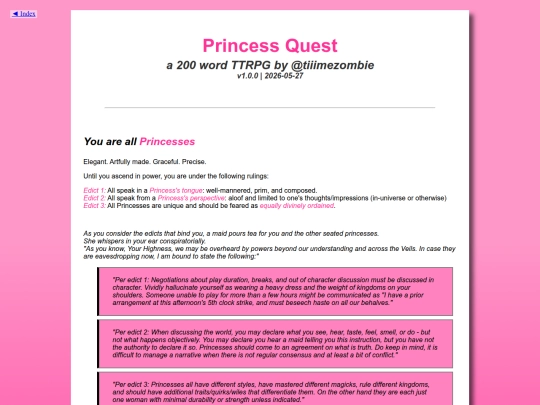 ◄ Index

Princess Quest

a 200 word TTRPG by @tiiimezombie

v1.0.0 | 2026-05-27

You are all Princesses

Elegant. Artfully made. Graceful. Precise.

Until you ascend in power, you are under the following rulings:

Edict 1: All speak in a Princess's tongue: well-mannered, prim, and composed.
Edict 2: All speak from a Princess's perspective: aloof and limited to one's thoughts/impressions (in-universe or otherwise)
Edict 3: All Princesses are unique and should be feared as equally divinely ordained.

As you consider the edicts that bind you, a maid pours tea for you and the other seated princesses.
She whispers in your ear conspiratorially.
"As you know, Your Highness, we may be overheard by powers beyond our understanding and across the Veils. In case they are eavesdropping now, I am bound to state the following:"

"Per edict 1: Negotiations about play duration, breaks, and out of character discussion must be discussed in character. Vividly hallucinate yourself as wearing a heavy dress and the weight of kingdoms on your shoulders. Someone unable to play for more than a few hours might be communicated as "I have a prior arrangement at this afternoon's 5th clock strike, and must beseech haste on all our behalves."

"Per edict 2: When discussing the world, you may declare what you see, hear, taste, feel, smell, or do - but not what happens objectively. You may declare you hear a maid telling you this instruction, but you have not the authority to declare it so. Princesses should come to an agreement on what is truth. Do keep in mind, it is difficult to manage a narrative when there is not regular consensus and at least a bit of conflict."

"Per edict 3: Princesses all have different styles, have mastered different magicks, rule different kingdoms, and should have additional traits/quirks/wiles that differentiate them. On the other hand they are each just one woman with minimal durability or strength unless indicated."